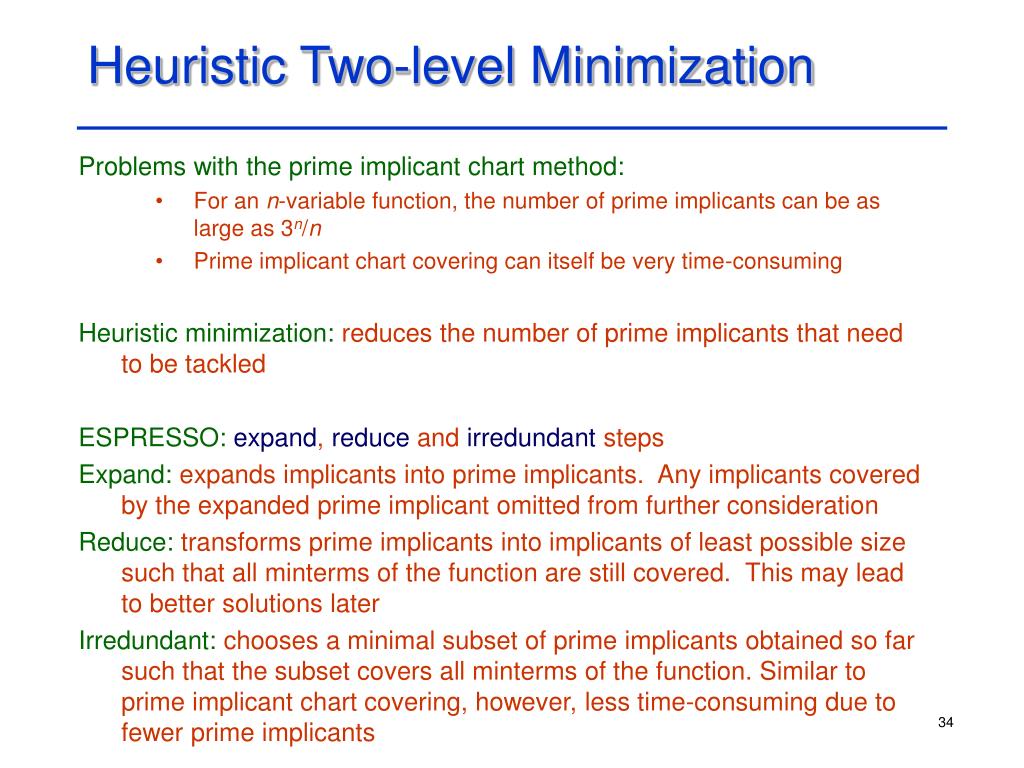 Heuristic Two-level Minimization

Problems with the prime implicant chart method:

• For an $n$-variable function, the number of prime implicants can be as large as $3^n/n$
• Prime implicant chart covering can itself be very time-consuming

Heuristic minimization: reduces the number of prime implicants that need to be tackled

ESPRESSO: expand, reduce and irredundant steps

Expand: expands implicants into prime implicants. Any implicants covered by the expanded prime implicant omitted from further consideration

Reduce: transforms prime implicants into implicants of least possible size such that all minterms of the function are still covered. This may lead to better solutions later

Irredundant: chooses a minimal subset of prime implicants obtained so far such that the subset covers all minterms of the function. Similar to prime implicant chart covering, however, less time-consuming due to fewer prime implicants

34